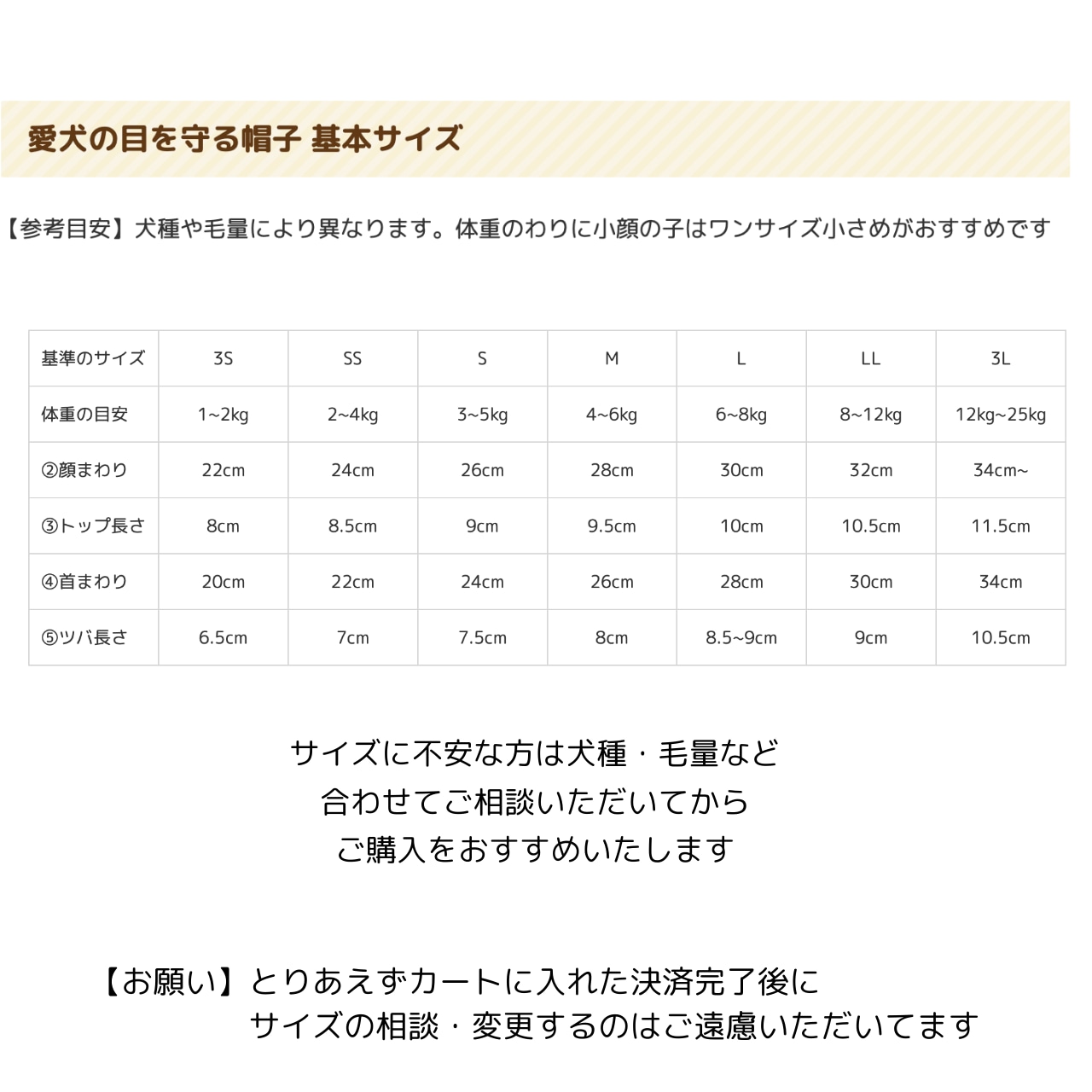 愛犬の目を守る帽子 基本サイズ

【参考目安】犬種や毛量により異なります。体重のわりに小顔の子はワンサイズ小さめがおすすめです

| 基準のサイズ | 3S | SS | S | M | L | LL | 3L |
|---|---|---|---|---|---|---|---|
| 体重の目安 | 1~2kg | 2~4kg | 3~5kg | 4~6kg | 6~8kg | 8~12kg | 12kg~25kg |
| ②顔まわり | 22cm | 24cm | 26cm | 28cm | 30cm | 32cm | 34cm~ |
| ③トップ長さ | 8cm | 8.5cm | 9cm | 9.5cm | 10cm | 10.5cm | 11.5cm |
| ④首まわり | 20cm | 22cm | 24cm | 26cm | 28cm | 30cm | 34cm |
| ⑤ツバ長さ | 6.5cm | 7cm | 7.5cm | 8cm | 8.5~9cm | 9cm | 10.5cm |

サイズに不安な方は犬種・毛量など
合わせてご相談いただいてから
ご購入をおすすめいたします

【お願い】とりあえずカートに入れた決済完了後に
サイズの相談・変更するのはご遠慮いただいてます